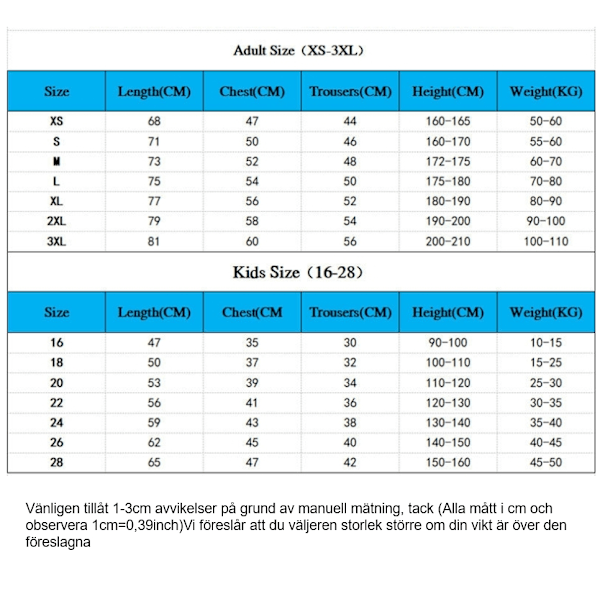 Adult Size（XS-3XL）

| Size | Length(CM) | Chest(CM) | Trousers(CM) | Height(CM) | Weight(KG) |
|---|---|---|---|---|---|
| XS | 68 | 47 | 44 | 160-165 | 50-60 |
| S | 71 | 50 | 46 | 160-170 | 55-60 |
| M | 73 | 52 | 48 | 172-175 | 60-70 |
| L | 75 | 54 | 50 | 175-180 | 70-80 |
| XL | 77 | 56 | 52 | 180-190 | 80-90 |
| 2XL | 79 | 58 | 54 | 190-200 | 90-100 |
| 3XL | 81 | 60 | 56 | 200-210 | 100-110 |

Kids Size（16-28）

| Size | Length(CM) | Chest(CM | Trousers(CM) | Height(CM) | Weight(KG) |
|---|---|---|---|---|---|
| 16 | 47 | 35 | 30 | 90-100 | 10-15 |
| 18 | 50 | 37 | 32 | 100-110 | 15-25 |
| 20 | 53 | 39 | 34 | 110-120 | 25-30 |
| 22 | 56 | 41 | 36 | 120-130 | 30-35 |
| 24 | 59 | 43 | 38 | 130-140 | 35-40 |
| 26 | 62 | 45 | 40 | 140-150 | 40-45 |
| 28 | 65 | 47 | 42 | 150-160 | 45-50 |

Vänligen tillåt 1-3cm avvikelser på grund av manuell mätning, tack (Alla mått i cm och observera 1cm=0,39inch)Vi föreslår att du väljeren storlek större om din vikt är över den föreslagna